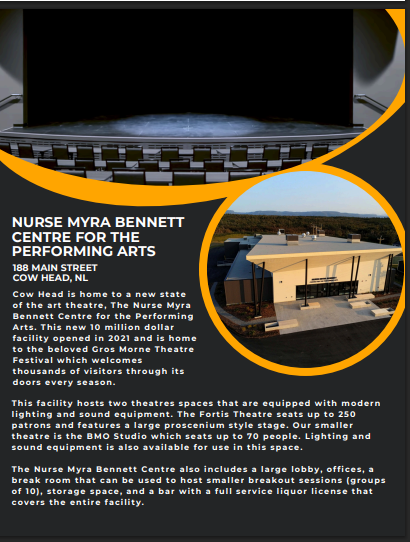 NURSE MYRA BENNETT CENTRE FOR THE PERFORMING ARTS

188 MAIN STREET
COW HEAD, NL

Cow Head is home to a new state of the art theatre, The Nurse Myra Bennett Centre for the Performing Arts. This new 10 million dollar facility opened in 2021 and is home to the beloved Gros Morne Theatre Festival which welcomes thousands of visitors through its doors every season.

This facility hosts two theatres spaces that are equipped with modern lighting and sound equipment. The Fortis Theatre seats up to 250 patrons and features a large proscenium style stage. Our smaller theatre is the BMO Studio which seats up to 70 people. Lighting and sound equipment is also available for use in this space.

The Nurse Myra Bennett Centre also includes a large lobby, offices, a break room that can be used to host smaller breakout sessions (groups of 10), storage space, and a bar with a full service liquor license that covers the entire facility.